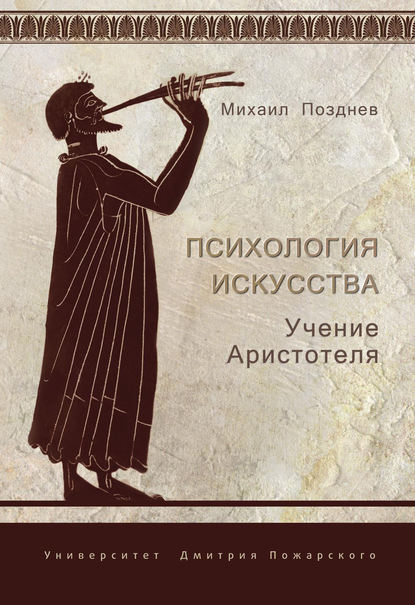 Михаил Позднев

ПСИХОЛОГИЯ ИСКУССТВА

Учение Аристотеля

Университет Дмитрия Пожарского